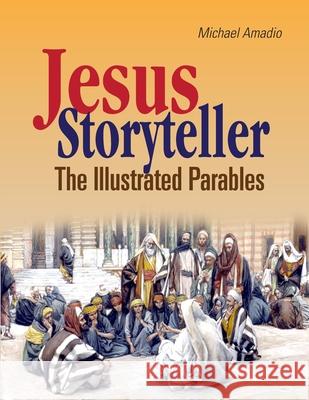 Michael Amadio

Jesus Storyteller
The Illustrated Parables

Kraina Książek